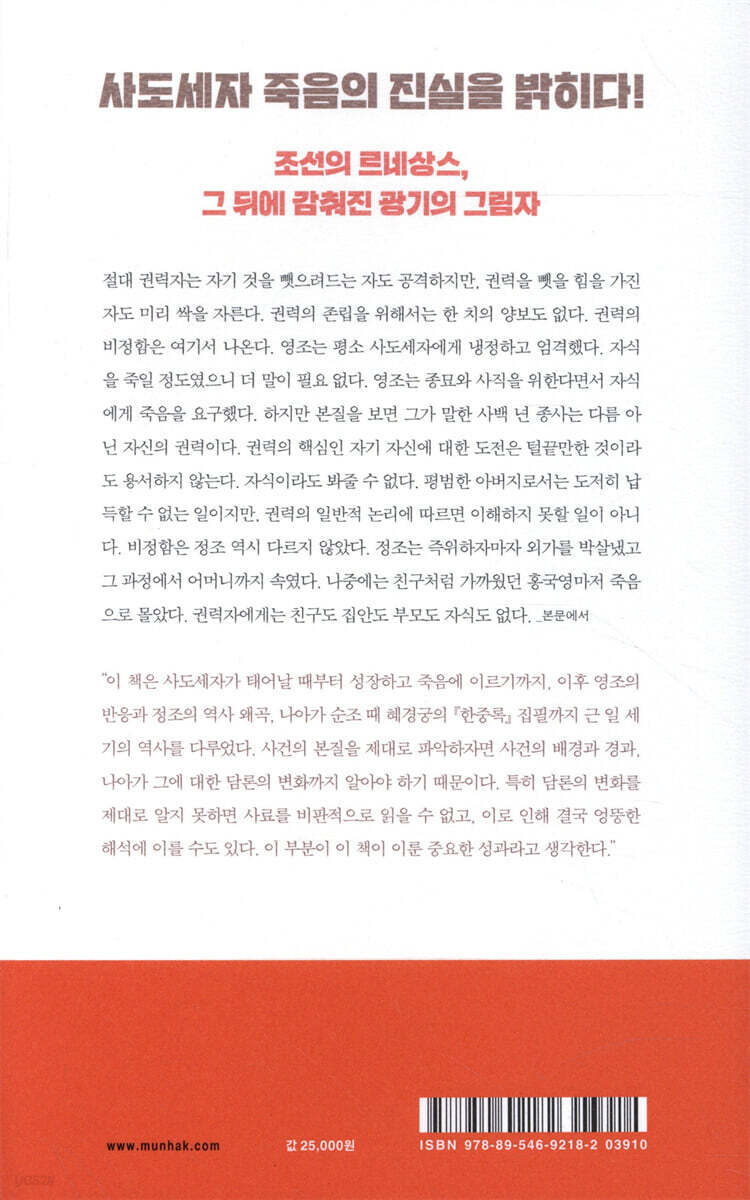 사도세자 죽음의 진실을 밝히다!

조선의 르네상스,
그 뒤에 감춰진 광기의 그림자

절대 권력자는 자기 것을 뺏으려드는 자도 공격하지만, 권력을 뺏을 힘을 가진 자도 미리 싹을 자른다. 권력의 존립을 위해서는 한 치의 양보도 없다. 권력의 비정함은 여기서 나온다. 영조는 평소 사도세자에게 냉정하고 엄격했다. 자식을 죽일 정도였으니 더 말이 필요 없다. 영조는 종묘와 사직을 위한다면서 자식에게 죽음을 요구했다. 하지만 본질을 보면 그가 말한 사백 년 종사는 다름 아닌 자신의 권력이다. 권력의 핵심인 자기 자신에 대한 도전은 털끝만한 것이라도 용서하지 않는다. 자식이라도 봐줄 수 없다. 평범한 아버지로서는 도저히 납득할 수 없는 일이지만, 권력의 일반적 논리에 따르면 이해하지 못할 일이 아니다. 비정함은 정조 역시 다르지 않았다. 정조는 즉위하자마자 외가를 박살냈고 그 과정에서 어머니까지 속였다. 나중에는 친구처럼 가까웠던 홍국영마저 죽음으로 몰았다. 권력자에게는 친구도 집안도 부모도 자식도 없다. _본문에서

"이 책은 사도세자가 태어날 때부터 성장하고 죽음에 이르기까지, 이후 영조의 반응과 정조의 역사 왜곡, 나아가 순조 때 혜경궁의 『한중록』 집필까지 근 일 세기의 역사를 다루었다. 사건의 본질을 제대로 파악하자면 사건의 배경과 경과, 나아가 그에 대한 담론의 변화까지 알아야 하기 때문이다. 특히 담론의 변화를 제대로 알지 못하면 사료를 비판적으로 읽을 수 없고, 이로 인해 결국 엉뚱한 해석에 이를 수도 있다. 이 부분이 이 책이 이룬 중요한 성과라고 생각한다."

www.munhak.com

값 25,000원

ISBN 978-89-546-9218-2 03910